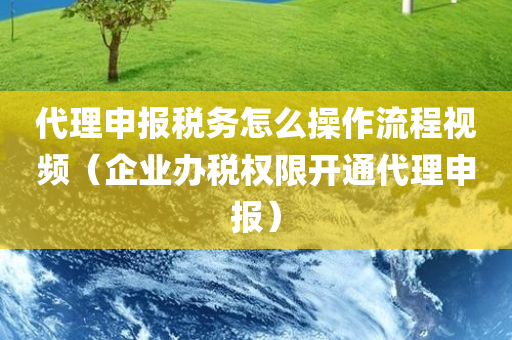 代理申报税务怎么操作流程视频（企业办税权限开通代理申报）